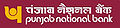 पंजाब नैशनल बैंक
punjab national bank